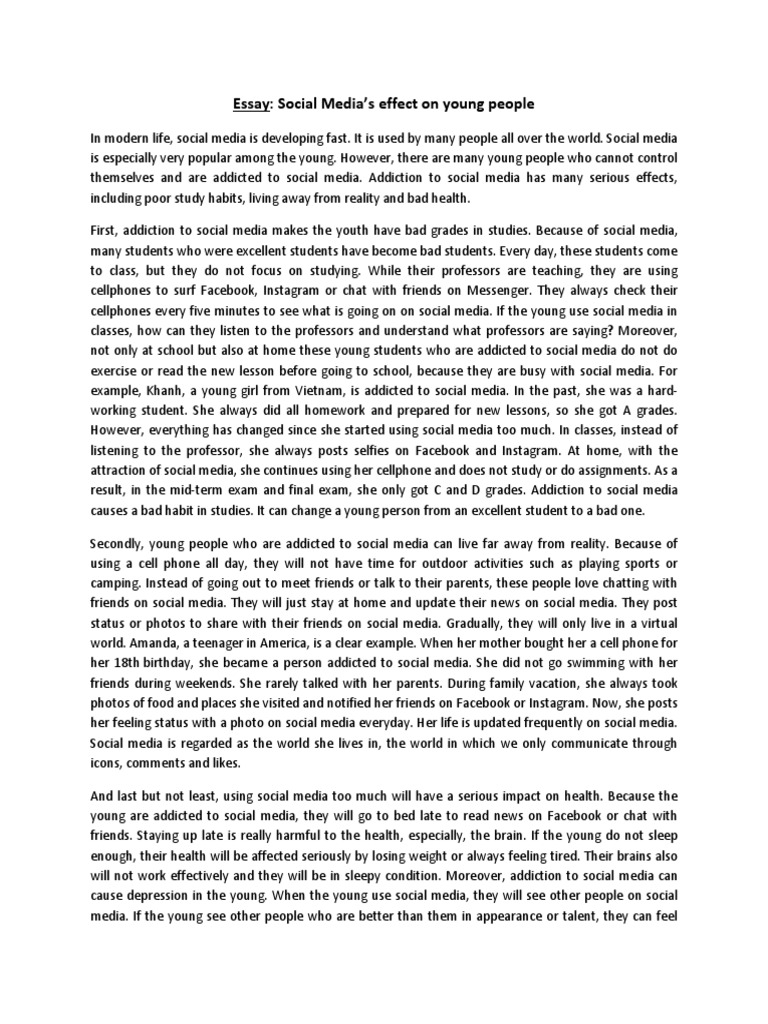 Essay: Social Media's effect on young people

In modern life, social media is developing fast. It is used by many people all over the world. Social media is especially very popular among the young. However, there are many young people who cannot control themselves and are addicted to social media. Addiction to social media has many serious effects, including poor study habits, living away from reality and bad health.

First, addiction to social media makes the youth have bad grades in studies. Because of social media, many students who were excellent students have become bad students. Every day, these students come to class, but they do not focus on studying. While their professors are teaching, they are using cellphones to surf Facebook, Instagram or chat with friends on Messenger. They always check their cellphones every five minutes to see what is going on on social media. If the young use social media in classes, how can they listen to the professors and understand what professors are saying? Moreover, not only at school but also at home these young students who are addicted to social media do not do exercise or read the new lesson before going to school, because they are busy with social media. For example, Khanh, a young girl from Vietnam, is addicted to social media. In the past, she was a hard-working student. She always did all homework and prepared for new lessons, so she got A grades. However, everything has changed since she started using social media too much. In classes, instead of listening to the professor, she always posts selfies on Facebook and Instagram. At home, with the attraction of social media, she continues using her cellphone and does not study or do assignments. As a result, in the mid-term exam and final exam, she only got C and D grades. Addiction to social media causes a bad habit in studies. It can change a young person from an excellent student to a bad one.

Secondly, young people who are addicted to social media can live far away from reality. Because of using a cell phone all day, they will not have time for outdoor activities such as playing sports or camping. Instead of going out to meet friends or talk to their parents, these people love chatting with friends on social media. They will just stay at home and update their news on social media. They post status or photos to share with their friends on social media. Gradually, they will only live in a virtual world. Amanda, a teenager in America, is a clear example. When her mother bought her a cell phone for her 18th birthday, she became a person addicted to social media. She did not go swimming with her friends during weekends. She rarely talked with her parents. During family vacation, she always took photos of food and places she visited and notified her friends on Facebook or Instagram. Now, she posts her feeling status with a photo on social media everyday. Her life is updated frequently on social media. Social media is regarded as the world she lives in, the world in which we only communicate through icons, comments and likes.

And last but not least, using social media too much will have a serious impact on health. Because the young are addicted to social media, they will go to bed late to read news on Facebook or chat with friends. Staying up late is really harmful to the health, especially, the brain. If the young do not sleep enough, their health will be affected seriously by losing weight or always feeling tired. Their brains also will not work effectively and they will be in sleepy condition. Moreover, addiction to social media can cause depression in the young. When the young use social media, they will see other people on social media. If the young see other people who are better than them in appearance or talent, they can feel